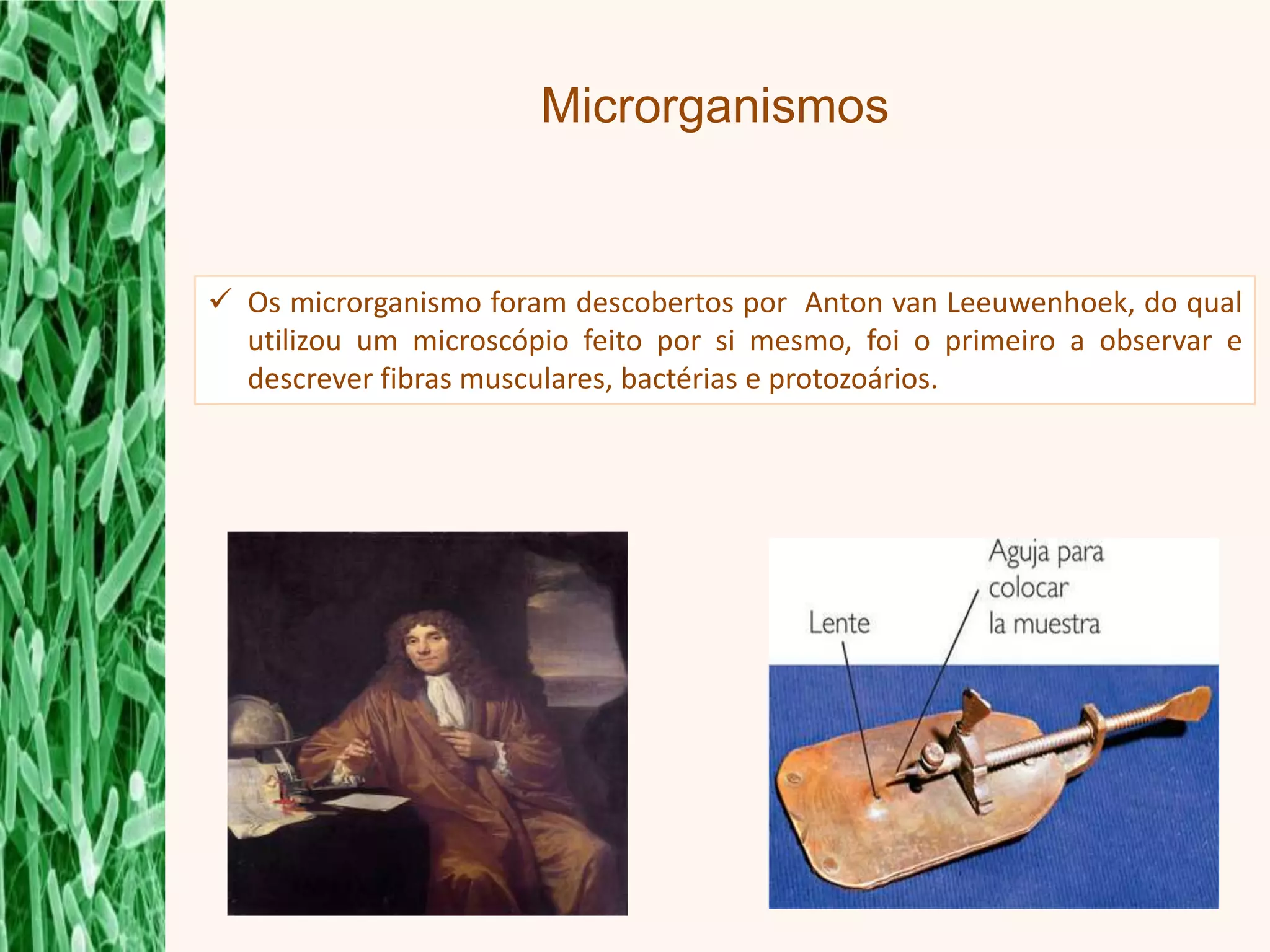 Microrganismos

✓ Os microrganismo foram descobertos por Anton van Leeuwenhoek, do qual utilizou um microscópio feito por si mesmo, foi o primeiro a observar e descrever fibras musculares, bactérias e protozoários.

Lente

Aguja para colocar la muestra